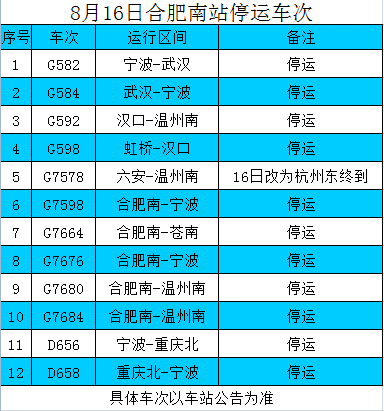 8月16日合肥南站停运车次

| 序号 | 车次 | 运行区间 | 备注 |
|---|---|---|---|
| 1 | G582 | 宁波-武汉 | 停运 |
| 2 | G584 | 武汉-宁波 | 停运 |
| 3 | G592 | 汉口-温州南 | 停运 |
| 4 | G598 | 虹桥-汉口 | 停运 |
| 5 | G7578 | 六安-温州南 | 16日改为杭州东终到 |
| 6 | G7598 | 合肥南-宁波 | 停运 |
| 7 | G7664 | 合肥南-苍南 | 停运 |
| 8 | G7676 | 合肥南-宁波 | 停运 |
| 9 | G7680 | 合肥南-温州南 | 停运 |
| 10 | G7684 | 合肥南-温州南 | 停运 |
| 11 | D656 | 宁波-重庆北 | 停运 |
| 12 | D658 | 重庆北-宁波 | 停运 |

具体车次以车站公告为准